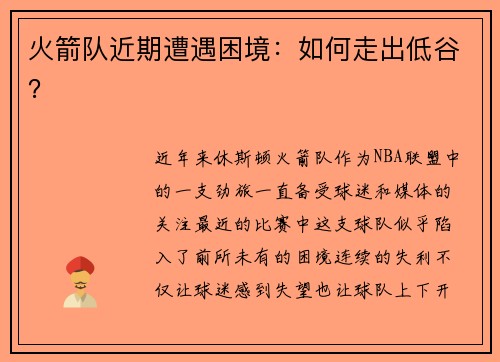 火箭队近期遭遇困境：如何走出低谷？

近年来休斯顿火箭队作为NBA联盟中的一支劲旅一直备受球迷和媒体的关注最近的比赛中这支球队似乎陷入了前所未有的困境连续的失利不仅让球迷感到失望也让球队上下开